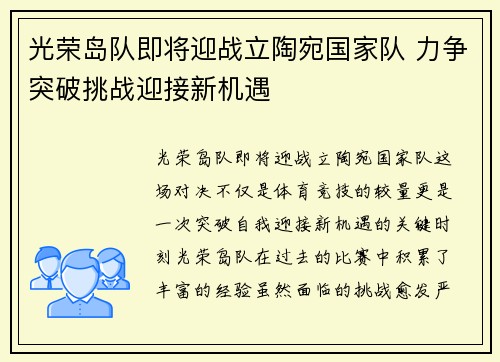 光荣岛队即将迎战立陶宛国家队 力争突破挑战迎接新机遇

光荣岛队即将迎战立陶宛国家队这场对决不仅是体育竞技的较量更是一次突破自我迎接新机遇的关键时刻光荣岛队在过去的比赛中积累了丰富的经验虽然面临的挑战愈发严